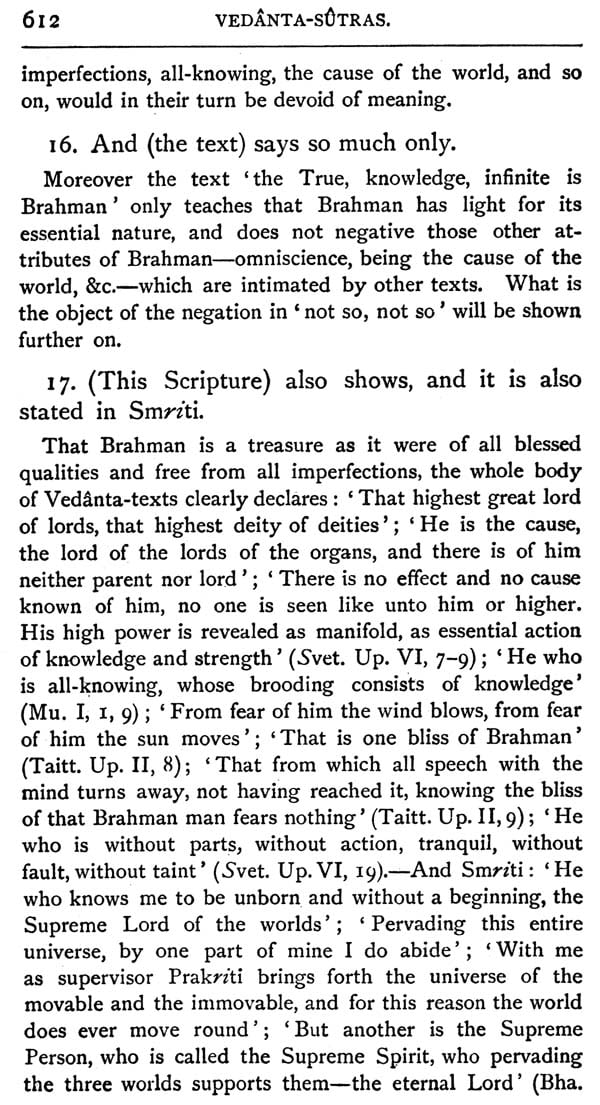 612 VEDÂNTA-SÛTRAS.

imperfections, all-knowing, the cause of the world, and so on, would in their turn be devoid of meaning.

16. And (the text) says so much only.

Moreover the text 'the True, knowledge, infinite is Brahman' only teaches that Brahman has light for its essential nature, and does not negative those other attributes of Brahman—omniscience, being the cause of the world, &c.—which are intimated by other texts. What is the object of the negation in 'not so, not so' will be shown further on.

17. (This Scripture) also shows, and it is also stated in Smriti.

That Brahman is a treasure as it were of all blessed qualities and free from all imperfections, the whole body of Vedânta-texts clearly declares: 'That highest great lord of lords, that highest deity of deities'; 'He is the cause, the lord of the lords of the organs, and there is of him neither parent nor lord'; 'There is no effect and no cause known of him, no one is seen like unto him or higher. His high power is revealed as manifold, as essential action of knowledge and strength' (Svet. Up. VI, 7-9); 'He who is all-knowing, whose brooding consists of knowledge' (Mu. I, 1, 9); 'From fear of him the wind blows, from fear of him the sun moves'; 'That is one bliss of Brahman' (Taitt. Up. II, 8); 'That from which all speech with the mind turns away, not having reached it, knowing the bliss of that Brahman man fears nothing' (Taitt. Up. II, 9); 'He who is without parts, without action, tranquil, without fault, without taint' (Svet. Up. VI, 19).—And Smriti: 'He who knows me to be unborn and without a beginning, the Supreme Lord of the worlds'; 'Pervading this entire universe, by one part of mine I do abide'; 'With me as supervisor Prakriti brings forth the universe of the movable and the immovable, and for this reason the world does ever move round'; 'But another is the Supreme Person, who is called the Supreme Spirit, who pervading the three worlds supports them—the eternal Lord' (Bha.